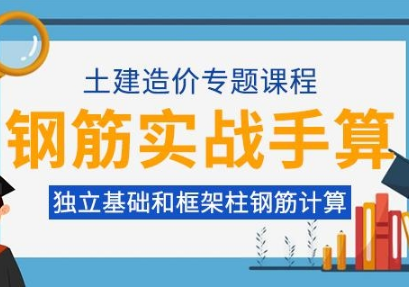 土建造价专题课程

钢筋实战手算

独立基础和框架柱钢筋计算